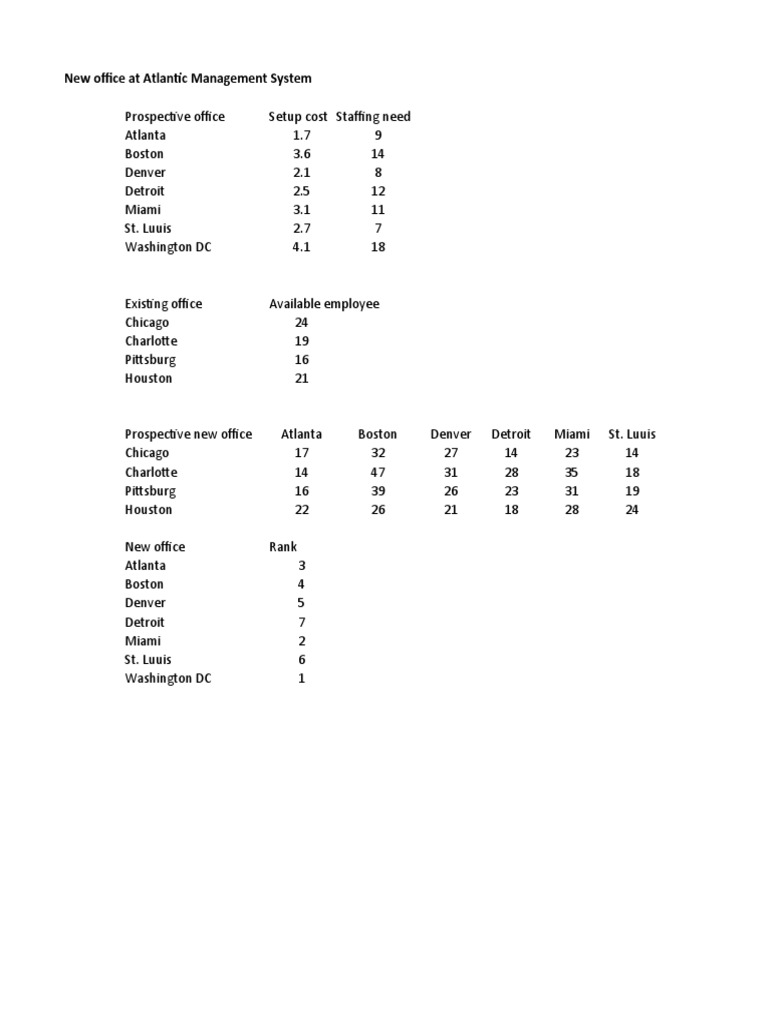 New office at Atlantic Management System

| Prospective office | Setup cost | Staffing need |
|---|---|---|
| Atlanta | 1.7 | 9 |
| Boston | 3.6 | 14 |
| Denver | 2.1 | 8 |
| Detroit | 2.5 | 12 |
| Miami | 3.1 | 11 |
| St. Luuis | 2.7 | 7 |
| Washington DC | 4.1 | 18 |

| Existing office | Available employee |
|---|---|
| Chicago | 24 |
| Charlotte | 19 |
| Pittsburg | 16 |
| Houston | 21 |

| Prospective new office | Atlanta | Boston | Denver | Detroit | Miami | St. Luuis |
|---|---|---|---|---|---|---|
| Chicago | 17 | 32 | 27 | 14 | 23 | 14 |
| Charlotte | 14 | 47 | 31 | 28 | 35 | 18 |
| Pittsburg | 16 | 39 | 26 | 23 | 31 | 19 |
| Houston | 22 | 26 | 21 | 18 | 28 | 24 |

| New office | Rank |
|---|---|
| Atlanta | 3 |
| Boston | 4 |
| Denver | 5 |
| Detroit | 7 |
| Miami | 2 |
| St. Luuis | 6 |
| Washington DC | 1 |